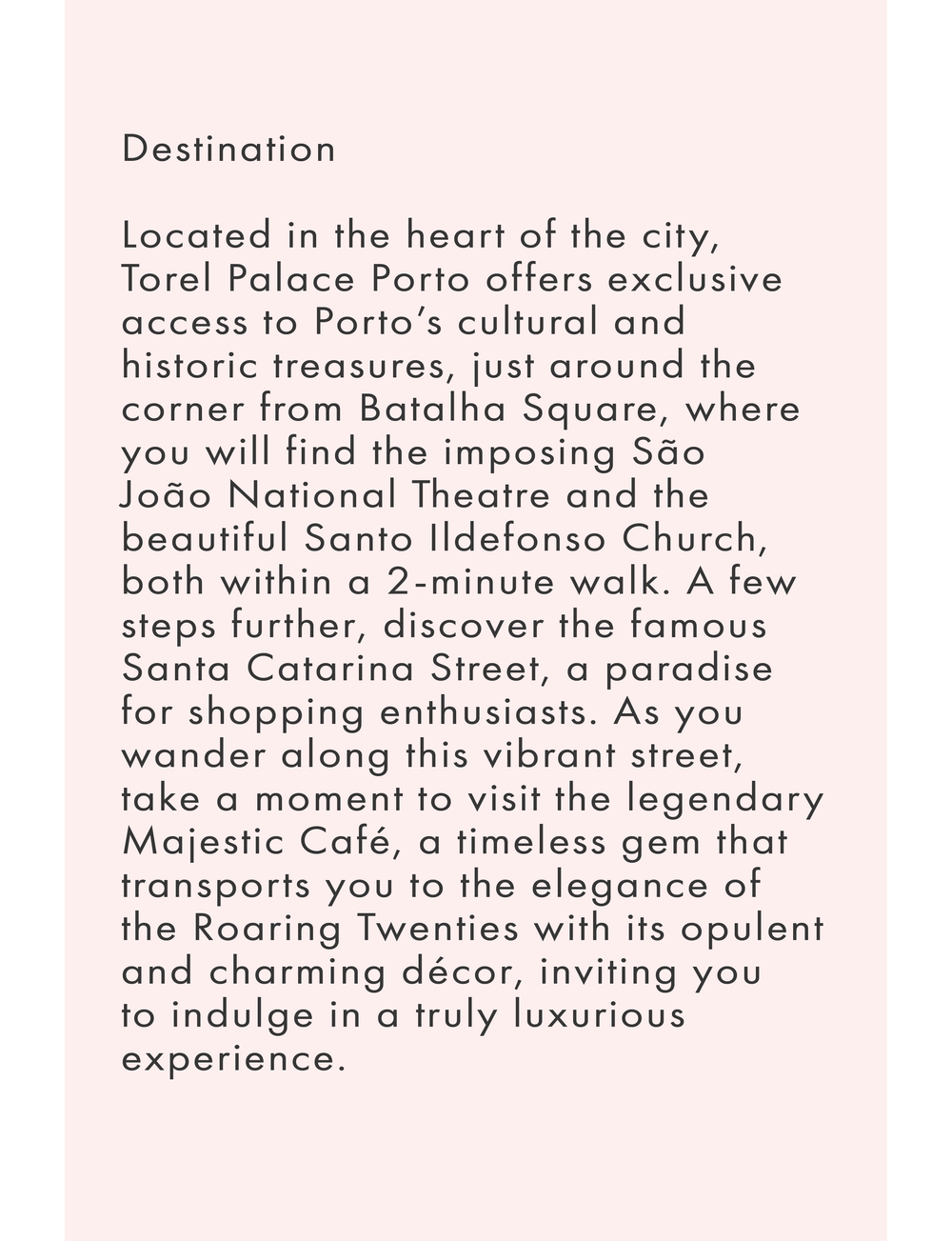 Destination

Located in the heart of the city, Torel Palace Porto offers exclusive access to Porto's cultural and historic treasures, just around the corner from Batalha Square, where you will find the imposing São João National Theatre and the beautiful Santo Ildefonso Church, both within a 2-minute walk. A few steps further, discover the famous Santa Catarina Street, a paradise for shopping enthusiasts. As you wander along this vibrant street, take a moment to visit the legendary Majestic Café, a timeless gem that transports you to the elegance of the Roaring Twenties with its opulent and charming décor, inviting you to indulge in a truly luxurious experience.